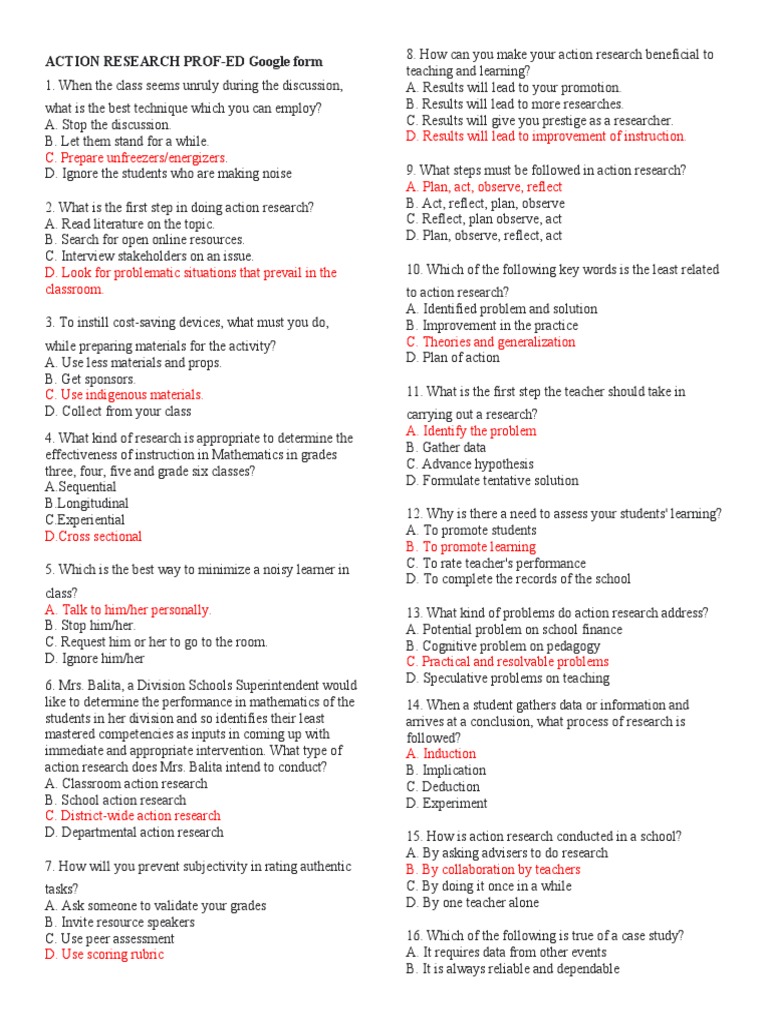 ACTION RESEARCH PROF-ED Google form

1. When the class seems unruly during the discussion, what is the best technique which you can employ?
A. Stop the discussion.
B. Let them stand for a while.
C. Prepare unfreezers/energizers.
D. Ignore the students who are making noise

2. What is the first step in doing action research?
A. Read literature on the topic.
B. Search for open online resources.
C. Interview stakeholders on an issue.
D. Look for problematic situations that prevail in the classroom.

3. To instill cost-saving devices, what must you do, while preparing materials for the activity?
A. Use less materials and props.
B. Get sponsors.
C. Use indigenous materials.
D. Collect from your class

4. What kind of research is appropriate to determine the effectiveness of instruction in Mathematics in grades three, four, five and grade six classes?
A.Sequential
B.Longitudinal
C.Experiential
D.Cross sectional

5. Which is the best way to minimize a noisy learner in class?
A. Talk to him/her personally.
B. Stop him/her.
C. Request him or her to go to the room.
D. Ignore him/her

6. Mrs. Balita, a Division Schools Superintendent would like to determine the performance in mathematics of the students in her division and so identifies their least mastered competencies as inputs in coming up with immediate and appropriate intervention. What type of action research does Mrs. Balita intend to conduct?
A. Classroom action research
B. School action research
C. District-wide action research
D. Departmental action research

7. How will you prevent subjectivity in rating authentic tasks?
A. Ask someone to validate your grades
B. Invite resource speakers
C. Use peer assessment
D. Use scoring rubric

8. How can you make your action research beneficial to teaching and learning?
A. Results will lead to your promotion.
B. Results will lead to more researches.
C. Results will give you prestige as a researcher.
D. Results will lead to improvement of instruction.

9. What steps must be followed in action research?
A. Plan, act, observe, reflect
B. Act, reflect, plan, observe
C. Reflect, plan observe, act
D. Plan, observe, reflect, act

10. Which of the following key words is the least related to action research?
A. Identified problem and solution
B. Improvement in the practice
C. Theories and generalization
D. Plan of action

11. What is the first step the teacher should take in carrying out a research?
A. Identify the problem
B. Gather data
C. Advance hypothesis
D. Formulate tentative solution

12. Why is there a need to assess your students' learning?
A. To promote students
B. To promote learning
C. To rate teacher's performance
D. To complete the records of the school

13. What kind of problems do action research address?
A. Potential problem on school finance
B. Cognitive problem on pedagogy
C. Practical and resolvable problems
D. Speculative problems on teaching

14. When a student gathers data or information and arrives at a conclusion, what process of research is followed?
A. Induction
B. Implication
C. Deduction
D. Experiment

15. How is action research conducted in a school?
A. By asking advisers to do research
B. By collaboration by teachers
C. By doing it once in a while
D. By one teacher alone

16. Which of the following is true of a case study?
A. It requires data from other events
B. It is always reliable and dependable